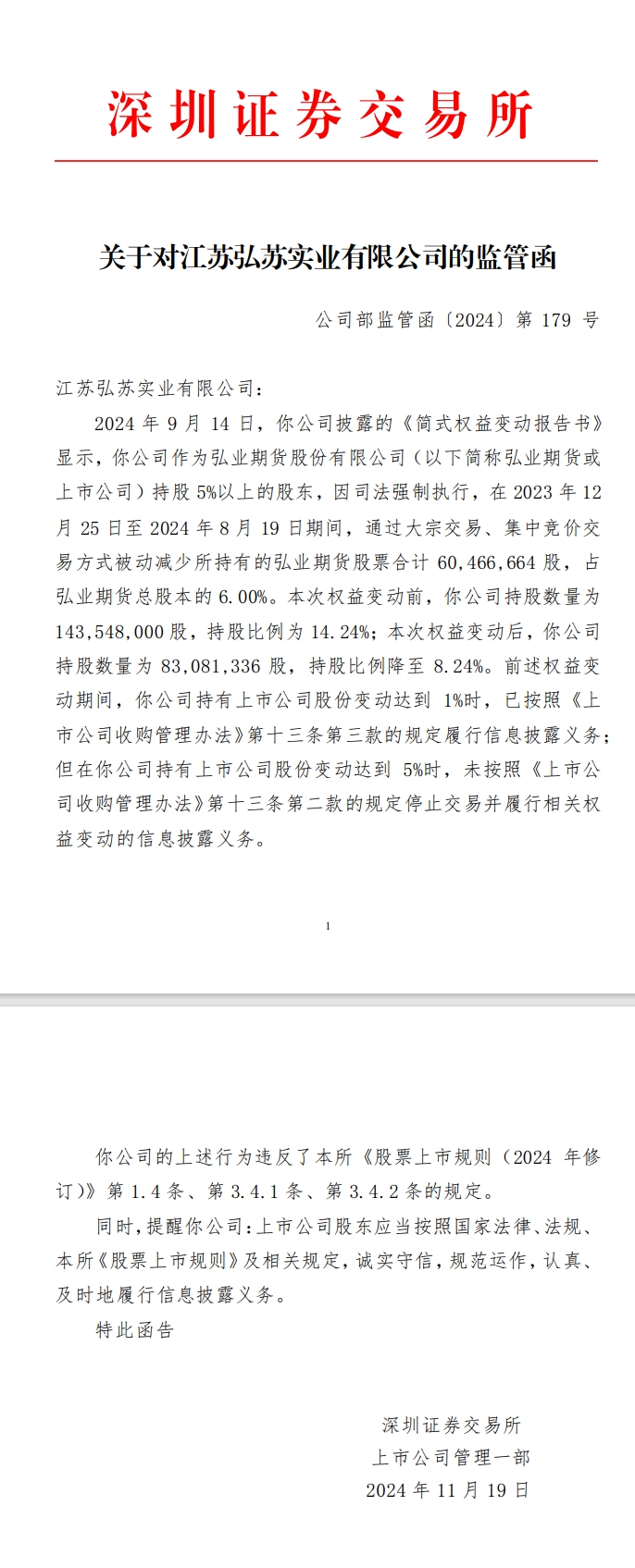 深圳证券交易所

关于对江苏弘苏实业有限公司的监管函

公司部监管函〔2024〕第 179 号

江苏弘苏实业有限公司：

2024 年 9 月 14 日，你公司披露的《简式权益变动报告书》显示，你公司作为弘业期货股份有限公司（以下简称弘业期货或上市公司）持股 5%以上的股东，因司法强制执行，在 2023 年 12 月 25 日至 2024 年 8 月 19 日期间，通过大宗交易、集中竞价交易方式被动减少所持有的弘业期货股票合计 60,466,664 股，占弘业期货总股本的 6.00%。本次权益变动前，你公司持股数量为 143,548,000 股，持股比例为 14.24%；本次权益变动后，你公司持股数量为 83,081,336 股，持股比例降至 8.24%。前述权益变动期间，你公司持有上市公司股份变动达到 1%时，已按照《上市公司收购管理办法》第十三条第三款的规定履行信息披露义务；但在你公司持有上市公司股份变动达到 5%时，未按照《上市公司收购管理办法》第十三条第二款的规定停止交易并履行相关权益变动的信息披露义务。

1

你公司的上述行为违反了本所《股票上市规则（2024 年修订）》第 1.4 条、第 3.4.1 条、第 3.4.2 条的规定。

同时，提醒你公司：上市公司股东应当按照国家法律、法规、本所《股票上市规则》及相关规定，诚实守信，规范运作，认真、及时地履行信息披露义务。

特此函告

深圳证券交易所
上市公司管理一部
2024 年 11 月 19 日